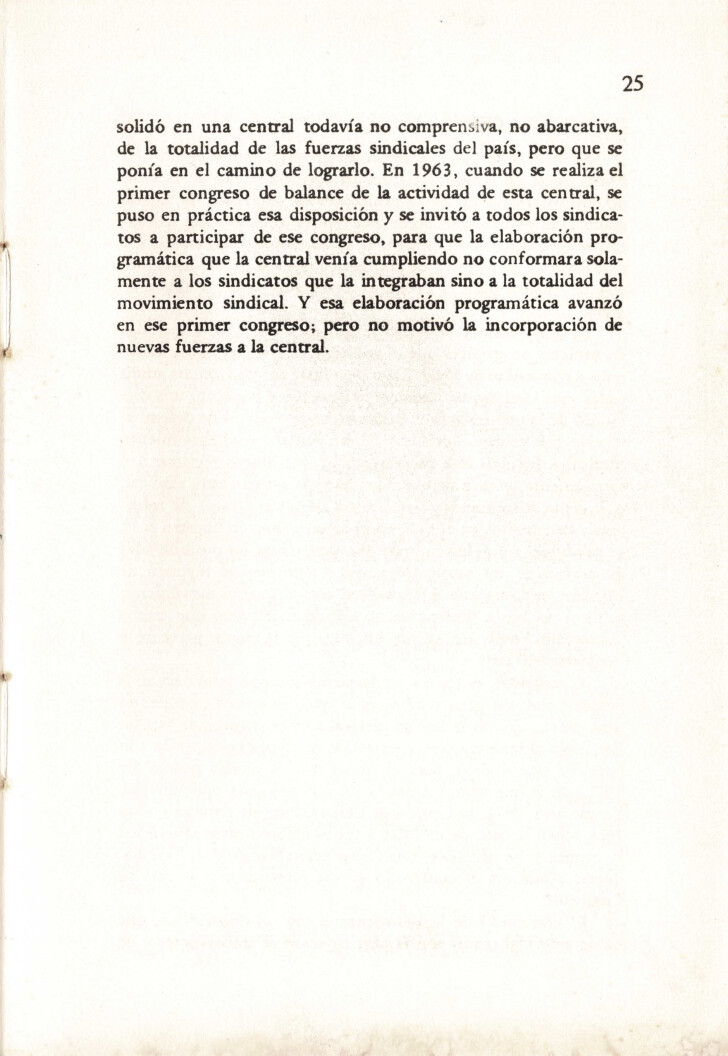 25

solidó en una central todavía no comprensiva, no abarcativa, de la totalidad de las fuerzas sindicales del país, pero que se ponía en el camino de lograrlo. En 1963, cuando se realiza el primer congreso de balance de la actividad de esta central, se puso en práctica esa disposición y se invitó a todos los sindicatos a participar de ese congreso, para que la elaboración programática que la central venía cumpliendo no conformara solamente a los sindicatos que la integraban sino a la totalidad del movimiento sindical. Y esa elaboración programática avanzó en ese primer congreso; pero no motivó la incorporación de nuevas fuerzas a la central.